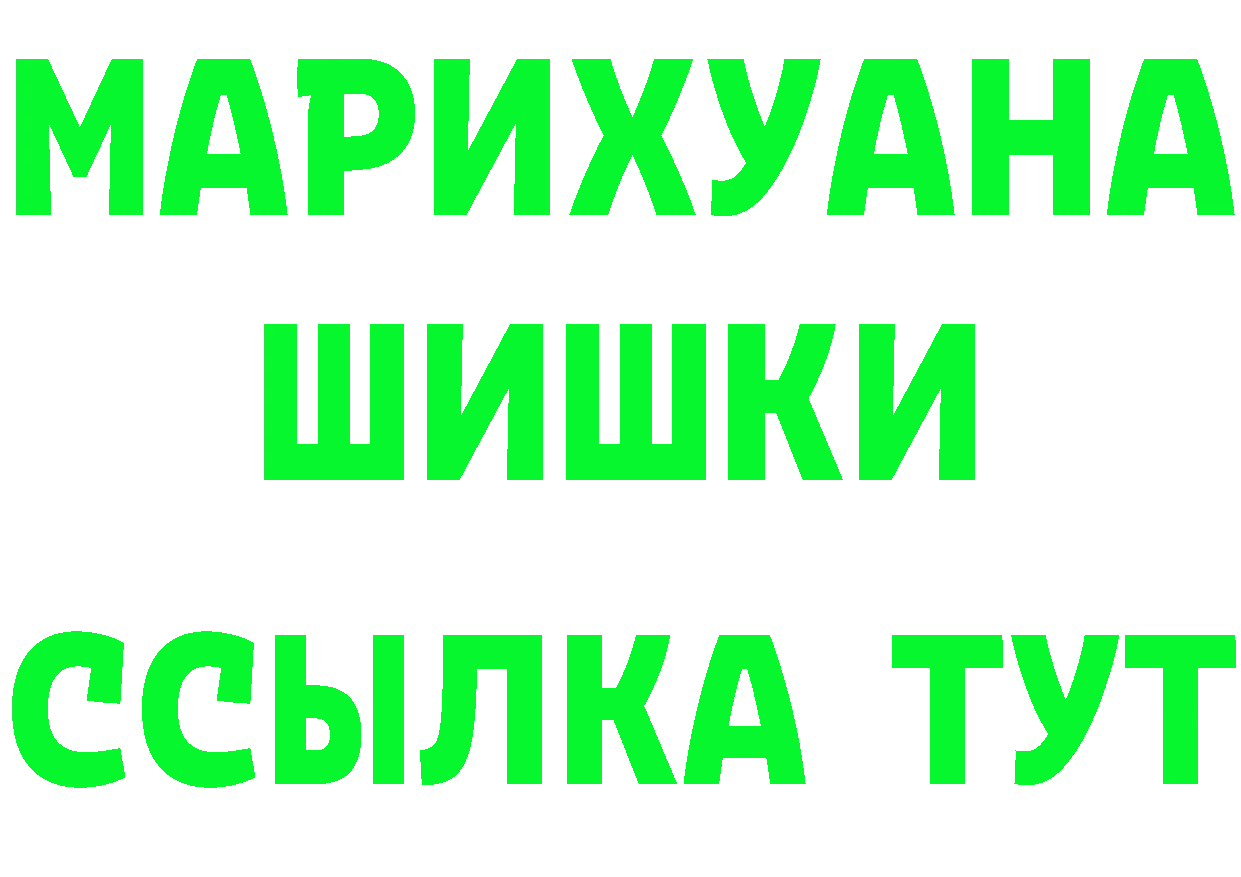 МАРИХУАНА
ШИШКИ
ССЫЛКА ТУТ